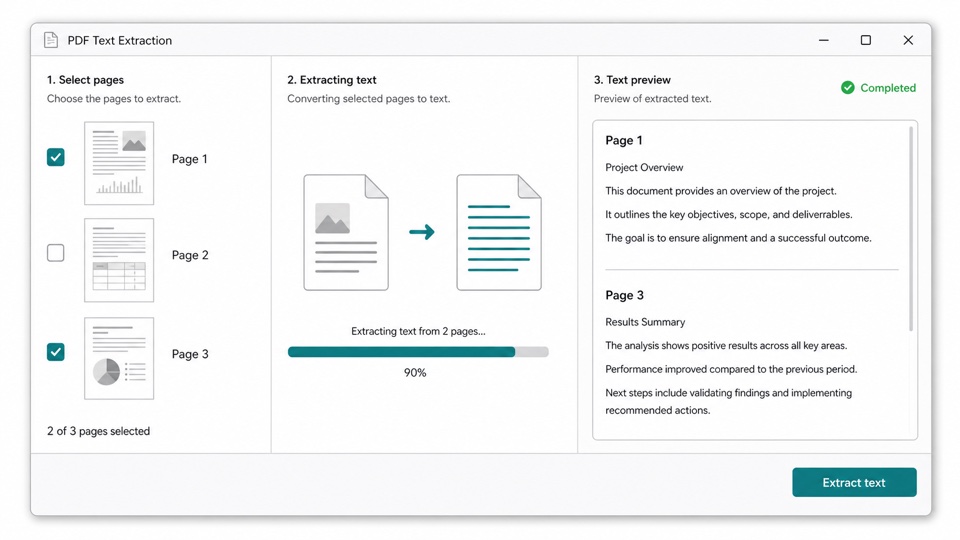 PDF Text Extraction

1. Select pages
Choose the pages to extract.

Page 1

Page 2

Page 3

2 of 3 pages selected

2. Extracting text
Converting selected pages to text.

Extracting text from 2 pages...

90%

3. Text preview
Preview of extracted text.

Completed

Page 1

Project Overview

This document provides an overview of the project.

It outlines the key objectives, scope, and deliverables.

The goal is to ensure alignment and a successful outcome.

Page 3

Results Summary

The analysis shows positive results across all key areas.

Performance improved compared to the previous period.

Next steps include validating findings and implementing recommended actions.

Extract text